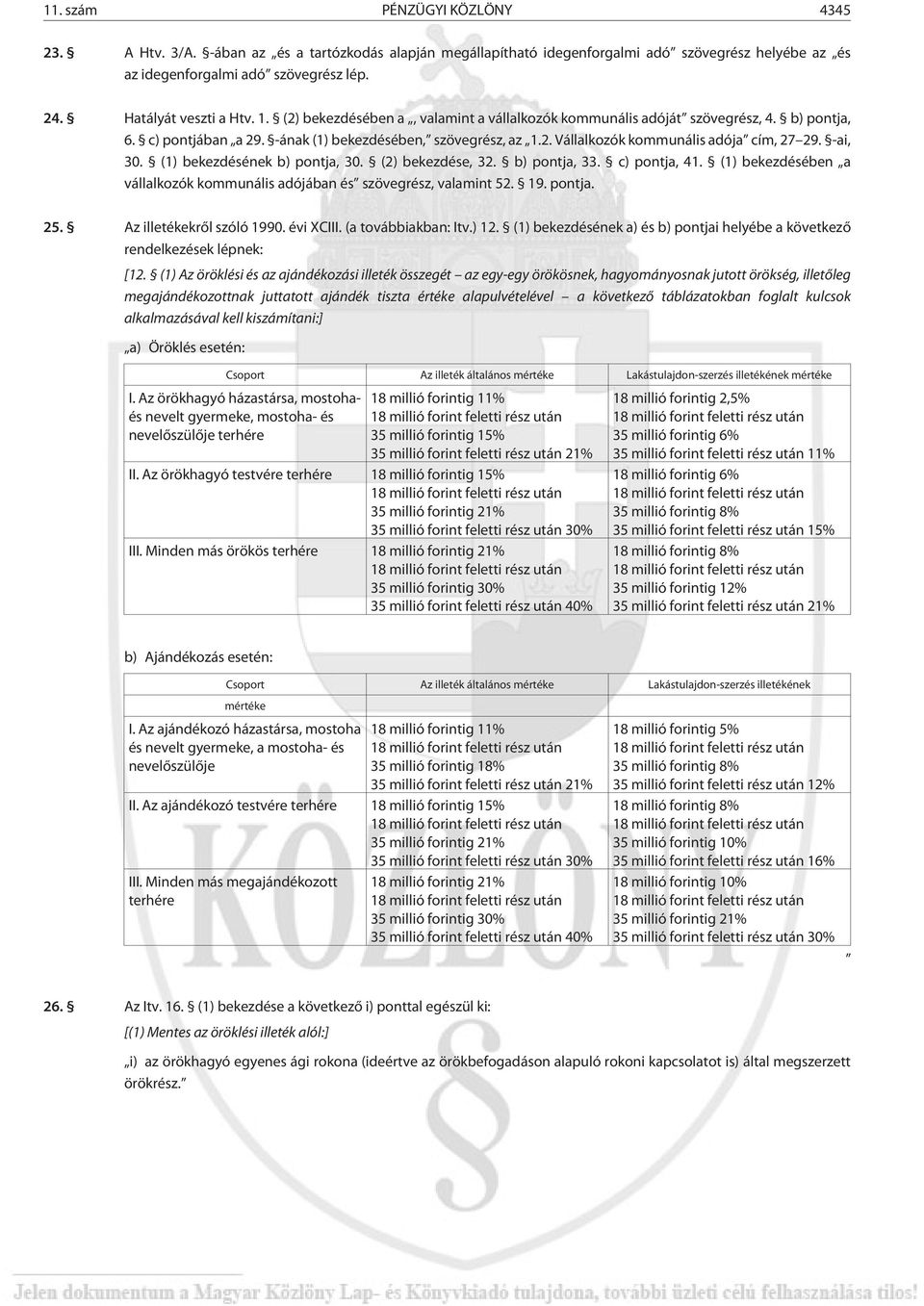 11. szám PÉNZÜGYI KÖZLÖNY 4345

23. § A Htv. 3/A. §-ában az „és a tartózkodás alapján megállapítható idegenforgalmi adó” szövegrész helyébe az „és az idegenforgalmi adó” szövegrész lép.

24. § Hatályát veszti a Htv. 1. § (2) bekezdésében a „, valamint a vállalkozók kommunális adóját” szövegrész, 4. § b) pontja, 6. § c) pontjában „a 29. §-ának (1) bekezdésében,” szövegrész, az „1.2. Vállalkozók kommunális adója” cím, 27–29. §-ai, 30. § (1) bekezdésének b) pontja, 30. § (2) bekezdése, 32. § b) pontja, 33. § c) pontja, 41. § (1) bekezdésében „a vállalkozók kommunális adójában és” szövegrész, valamint 52. § 19. pontja.

25. § Az illetékekről szóló 1990. évi XCIII. (a továbbiakban: Itv.) 12. § (1) bekezdésének a) és b) pontjai helyébe a következő rendelkezések lépnek:

[12. § (1) Az öröklési és az ajándékozási illeték összegét – az egy-egy örökösnek, hagyományosnak jutott örökség, illetőleg megajándékozottnak juttatott ajándék tiszta értéke alapulvételével – a következő táblázatokban foglalt kulcsok alkalmazásával kell kiszámítani:]

„a) Öröklés esetén:

| Csoport | Az illeték általános mértéke | Lakástulajdon-szerzés illetékének mértéke |
|---|---|---|
| I. Az örökhagyó házastársa, mostoha- és nevelt gyermeke, mostoha- és nevelőszülője terhére | 18 millió forintig 11% 18 millió forint feletti rész után 35 millió forintig 15% 35 millió forint feletti rész után 21% | 18 millió forintig 2,5% 18 millió forint feletti rész után 35 millió forintig 6% 35 millió forint feletti rész után 11% |
| II. Az örökhagyó testvére terhére | 18 millió forintig 15% 18 millió forint feletti rész után 35 millió forintig 21% 35 millió forint feletti rész után 30% | 18 millió forintig 6% 18 millió forint feletti rész után 35 millió forintig 8% 35 millió forint feletti rész után 15% |
| III. Minden más örökös terhére | 18 millió forintig 21% 18 millió forint feletti rész után 35 millió forintig 30% 35 millió forint feletti rész után 40% | 18 millió forintig 8% 18 millió forint feletti rész után 35 millió forintig 12% 35 millió forint feletti rész után 21% |

b) Ajándékozás esetén:

| Csoport | Az illeték általános mértéke | Lakástulajdon-szerzés illetékének mértéke |
|---|---|---|
| I. Az ajándékozó házastársa, mostoha és nevelt gyermeke, a mostoha- és nevelőszülője | 18 millió forintig 11% 18 millió forint feletti rész után 35 millió forintig 18% 35 millió forint feletti rész után 21% | 18 millió forintig 5% 18 millió forint feletti rész után 35 millió forintig 8% 35 millió forint feletti rész után 12% |
| II. Az ajándékozó testvére terhére | 18 millió forintig 15% 18 millió forint feletti rész után 35 millió forintig 21% 35 millió forint feletti rész után 30% | 18 millió forintig 8% 18 millió forint feletti rész után 35 millió forintig 10% 35 millió forint feletti rész után 16% |
| III. Minden más megajándékozott terhére | 18 millió forintig 21% 18 millió forint feletti rész után 35 millió forintig 30% 35 millió forint feletti rész után 40% | 18 millió forintig 10% 18 millió forint feletti rész után 35 millió forintig 21% 35 millió forint feletti rész után 30% |

”

26. § Az Itv. 16. § (1) bekezdése a következő i) ponttal egészül ki:

[(1) Mentes az öröklési illeték alól:]

„i) az örökhagyó egyenes ági rokona (ideértve az örökbefogadáson alapuló rokoni kapcsolatot is) által megszerzett örökrész.”

Jelen dokumentum a Magyar Közlöny Lap- és Könyvkiadó tulajdona, további üzleti célú felhasználása tilos!